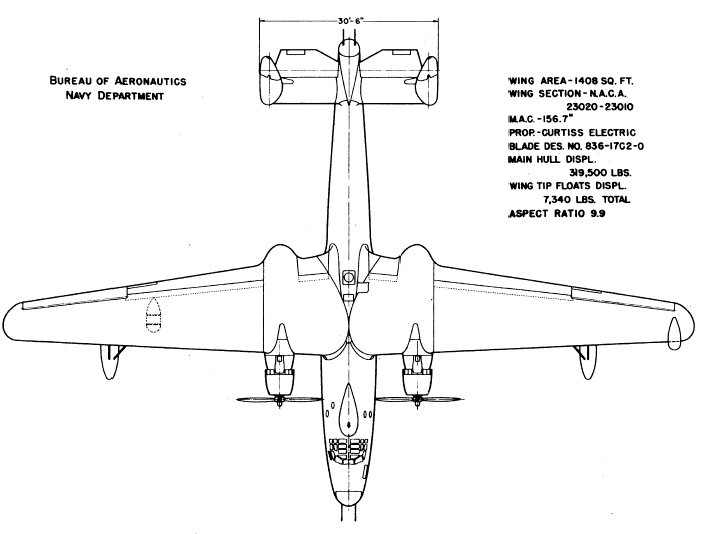 30'-6"

BUREAU OF AERONAUTICS
NAVY DEPARTMENT

WING AREA-1408 SQ. FT.
WING SECTION-N.A.C.A.
23020-23010
M.A.C.-156.7"
PROP.-CURTISS ELECTRIC
BLADE DES. NO. 836-17C2-0
MAIN HULL DISPL.
319,500 LBS.
WING TIP FLOATS DISPL.
7,340 LBS. TOTAL
ASPECT RATIO 9.9